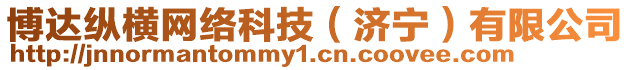 博达纵横网络科技（济宁）有限公司
http://jnnormantommy1.cn.coovee.com